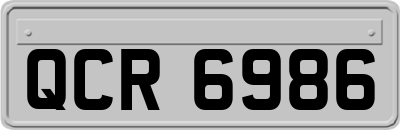 QCR 6986